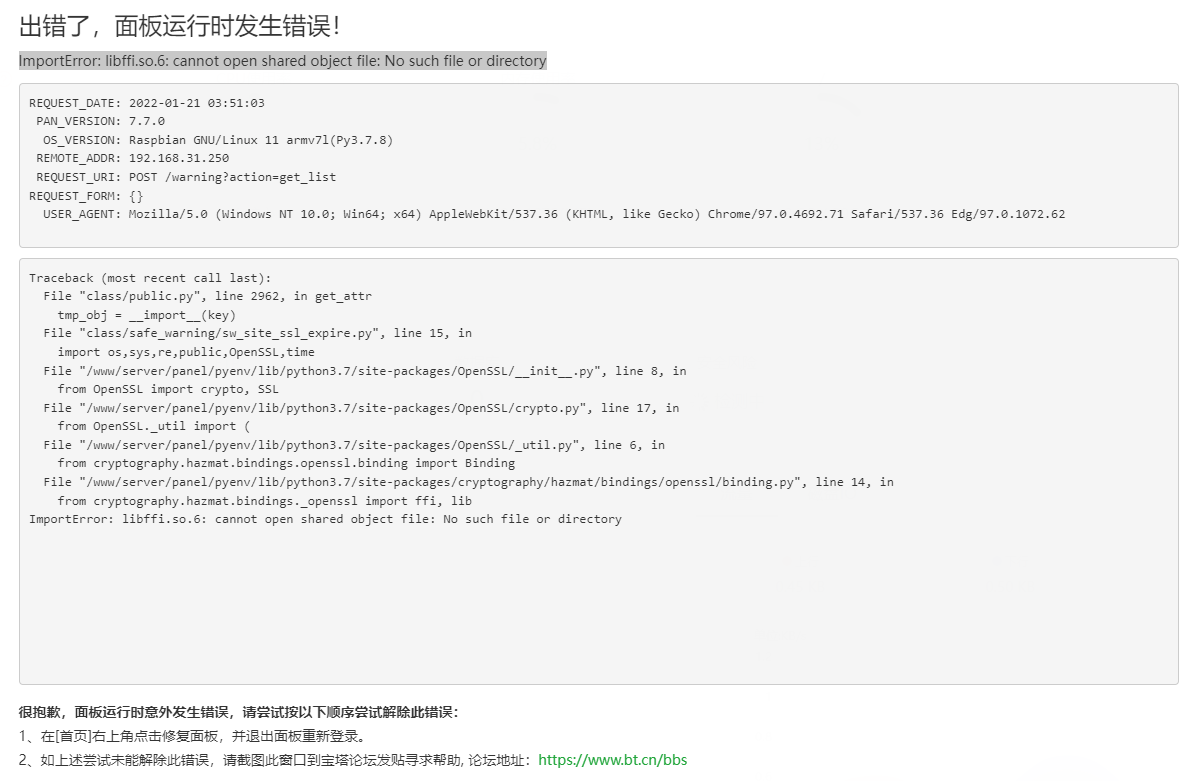 出错了，面板运行时发生错误！

ImportError: libffi.so.6: cannot open shared object file: No such file or directory

REQUEST_DATE: 2022-01-21 03:51:03
PAN_VERSION: 7.7.0
OS_VERSION: Raspbian GNU/Linux 11 armv7l(Py3.7.8)
REMOTE_ADDR: 192.168.31.250
REQUEST_URI: POST /warning?action=get_list
REQUEST_FORM: {}
USER_AGENT: Mozilla/5.0 (Windows NT 10.0; Win64; x64) AppleWebKit/537.36 (KHTML, like Gecko) Chrome/97.0.4692.71 Safari/537.36 Edg/97.0.1072.62

Traceback (most recent call last):
File "class/public.py", line 2962, in get_attr
tmp_obj = __import__(key)
File "class/safe_warning/sw_site_ssl_expire.py", line 15, in
import os,sys,re,public,OpenSSL,time
File "/www/server/panel/pyenv/lib/python3.7/site-packages/OpenSSL/__init__.py", line 8, in
from OpenSSL import crypto, SSL
File "/www/server/panel/pyenv/lib/python3.7/site-packages/OpenSSL/crypto.py", line 17, in
from OpenSSL._util import (
File "/www/server/panel/pyenv/lib/python3.7/site-packages/OpenSSL/_util.py", line 6, in
from cryptography.hazmat.bindings.openssl.binding import Binding
File "/www/server/panel/pyenv/lib/python3.7/site-packages/cryptography/hazmat/bindings/openssl/binding.py", line 14, in
from cryptography.hazmat.bindings._openssl import ffi, lib
ImportError: libffi.so.6: cannot open shared object file: No such file or directory

很抱歉，面板运行时意外发生错误，请尝试按以下顺序尝试解除此错误：
1、在[首页]右上角点击修复面板，并退出面板重新登录。
2、如上述尝试未能解除此错误，请截图此窗口到宝塔论坛发贴寻求帮助, 论坛地址：https://www.bt.cn/bbs